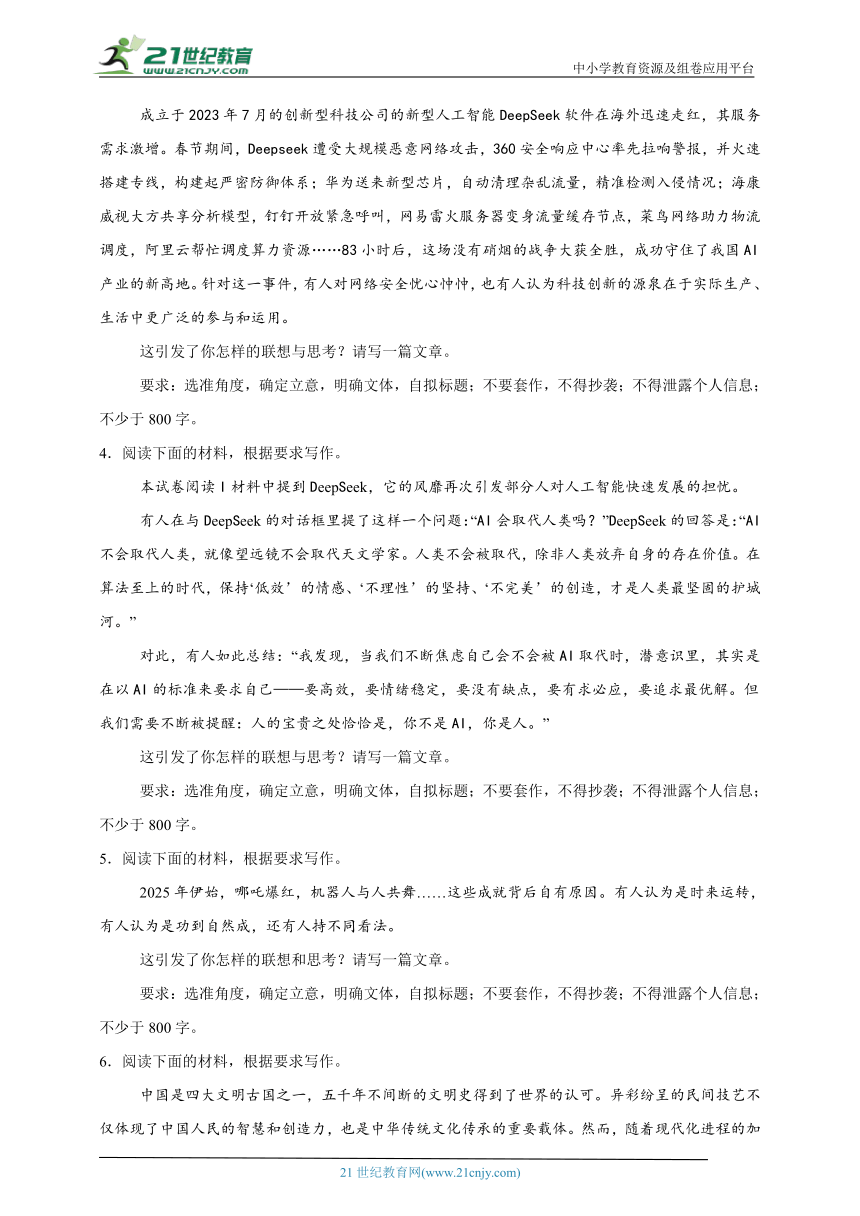 21世纪教育
www.21cnjy.com

中小学教育资源及组卷应用平台

成立于2023年7月的创新型科技公司的新型人工智能DeepSeek软件在海外迅速走红，其服务需求激增。春节期间，Deepseek遭受大规模恶意网络攻击，360安全响应中心率先拉响警报，并火速搭建专线，构建起严密防御体系；华为送来新型芯片，自动清理杂乱流量，精准检测入侵情况；海康威视大方共享分析模型，钉钉开放紧急呼叫，网易雷火服务器变身流量缓存节点，菜鸟网络助力物流调度，阿里云帮忙调度算力资源……83小时后，这场没有硝烟的战争大获全胜，成功守住了我国AI产业的新高地。针对这一事件，有人对网络安全忧心忡忡，也有人认为科技创新的源泉在于实际生产、生活中更广泛的参与和运用。

这引发了你怎样的联想与思考？请写一篇文章。

要求：选准角度，确定立意，明确文体，自拟标题；不要套作，不得抄袭；不得泄露个人信息；不少于800字。

4．阅读下面的材料，根据要求写作。

本试卷阅读Ⅰ材料中提到DeepSeek，它的风靡再次引发部分人对人工智能快速发展的担忧。

有人在与DeepSeek的对话框里提了这样一个问题：“AI会取代人类吗？”DeepSeek的回答是：“AI不会取代人类，就像望远镜不会取代天文学家。人类不会被取代，除非人类放弃自身的存在价值。在算法至上的时代，保持‘低效’的情感、‘不理性’的坚持、‘不完美’的创造，才是人类最坚固的护城河。”

对此，有人如此总结：“我发现，当我们不断焦虑自己会不会被AI取代时，潜意识里，其实是在以AI的标准来要求自己——要高效，要情绪稳定，要没有缺点，要有求必应，要追求最优解。但我们需要不断被提醒：人的宝贵之处恰恰是，你不是AI，你是人。”

这引发了你怎样的联想与思考？请写一篇文章。

要求：选准角度，确定立意，明确文体，自拟标题；不要套作，不得抄袭；不得泄露个人信息；不少于800字。

5．阅读下面的材料，根据要求写作。

2025年伊始，哪吒爆红，机器人与人共舞……这些成就背后自有原因。有人认为是时来运转，有人认为是功到自然成，还有人持不同看法。

这引发了你怎样的联想和思考？请写一篇文章。

要求：选准角度，确定立意，明确文体，自拟标题；不要套作，不得抄袭；不得泄露个人信息；不少于800字。

6．阅读下面的材料，根据要求写作。

中国是四大文明古国之一，五千年不间断的文明史得到了世界的认可。异彩纷呈的民间技艺不仅体现了中国人民的智慧和创造力，也是中华传统文化传承的重要载体。然而，随着现代化进程的加

21世纪教育网(www.21cnjy.com)